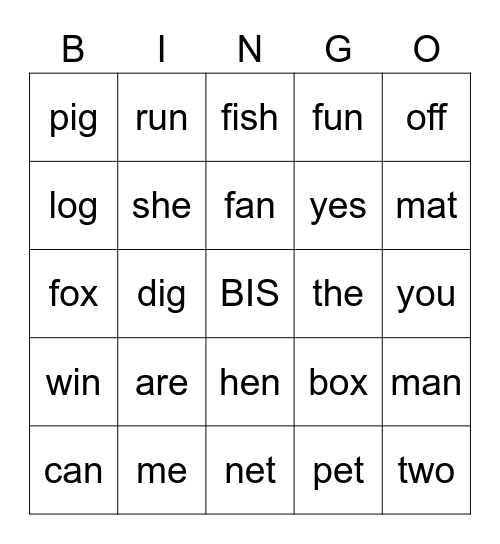 | B | I | N | G | O |
|---|---|---|---|---|
| pig | run | fish | fun | off |
| log | she | fan | yes | mat |
| fox | dig | BIS | the | you |
| win | are | hen | box | man |
| can | me | net | pet | two |